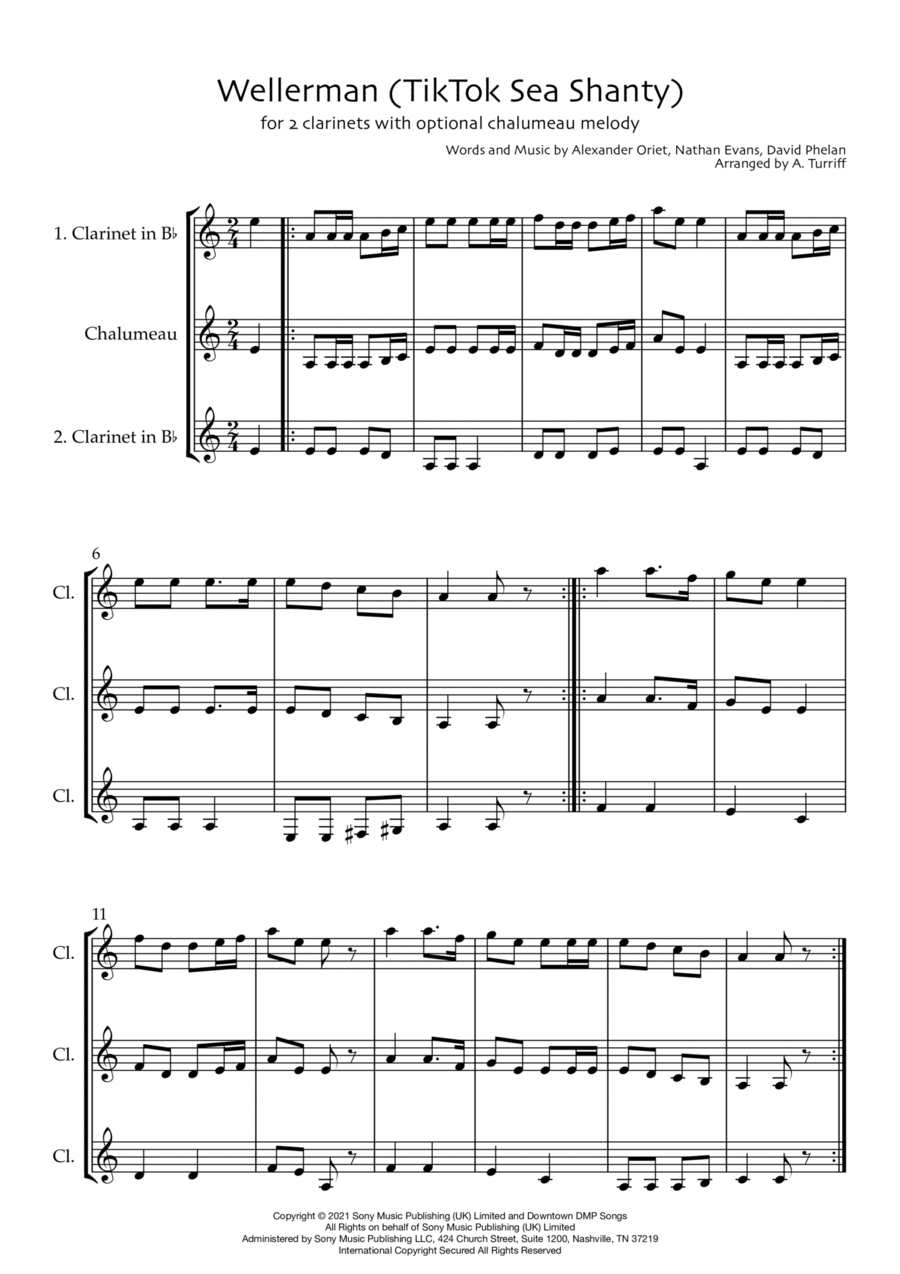 Wellerman (TikTok Sea Shanty)

for 2 clarinets with optional chalumeau melody

Words and Music by Alexander Oriet, Nathan Evans, David Phelan
Arranged by A. Turriff

1. Clarinet in B♭

Chalumeau

2. Clarinet in B♭

6

Cl.

Cl.

Cl.

11

Cl.

Cl.

Cl.

Copyright © 2021 Sony Music Publishing (UK) Limited and Downtown DMP Songs
All Rights on behalf of Sony Music Publishing (UK) Limited
Administered by Sony Music Publishing LLC, 424 Church Street, Suite 1200, Nashville, TN 37219
International Copyright Secured All Rights Reserved